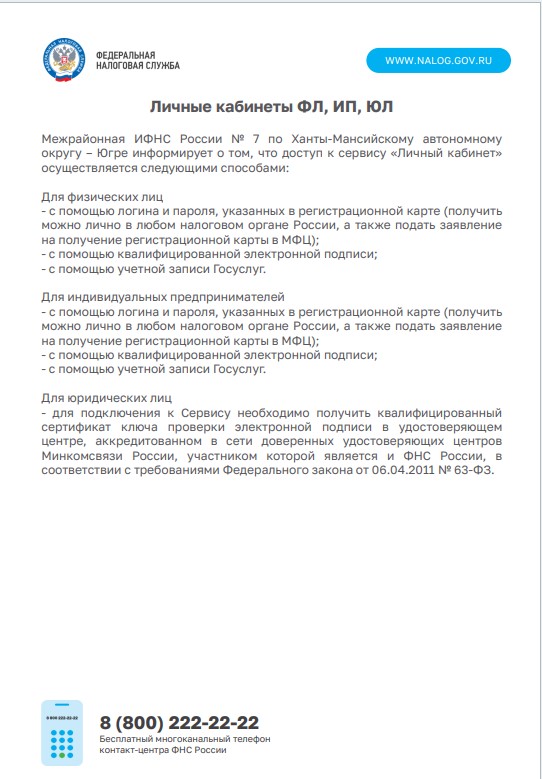 ФЕДЕРАЛЬНАЯ НАЛОГОВАЯ СЛУЖБА

WWW.NALOG.GOV.RU

Личные кабинеты ФЛ, ИП, ЮЛ

Межрайонная ИФНС России № 7 по Ханты-Мансийскому автономному округу – Югре информирует о том, что доступ к сервису «Личный кабинет» осуществляется следующими способами:

Для физических лиц
- с помощью логина и пароля, указанных в регистрационной карте (получить можно лично в любом налоговом органе России, а также подать заявление на получение регистрационной карты в МФЦ);
- с помощью квалифицированной электронной подписи;
- с помощью учетной записи Госуслуг.

Для индивидуальных предпринимателей
- с помощью логина и пароля, указанных в регистрационной карте (получить можно лично в любом налоговом органе России, а также подать заявление на получение регистрационной карты в МФЦ);
- с помощью квалифицированной электронной подписи;
- с помощью учетной записи Госуслуг.

Для юридических лиц
- для подключения к Сервису необходимо получить квалифицированный сертификат ключа проверки электронной подписи в удостоверяющем центре, аккредитованном в сети доверенных удостоверяющих центров Минкомсвязи России, участником которой является и ФНС России, в соответствии с требованиями Федерального закона от 06.04.2011 № 63-ФЗ.

8 800 222-22-22

8 (800) 222-22-22
Бесплатный многоканальный телефон контакт-центра ФНС России